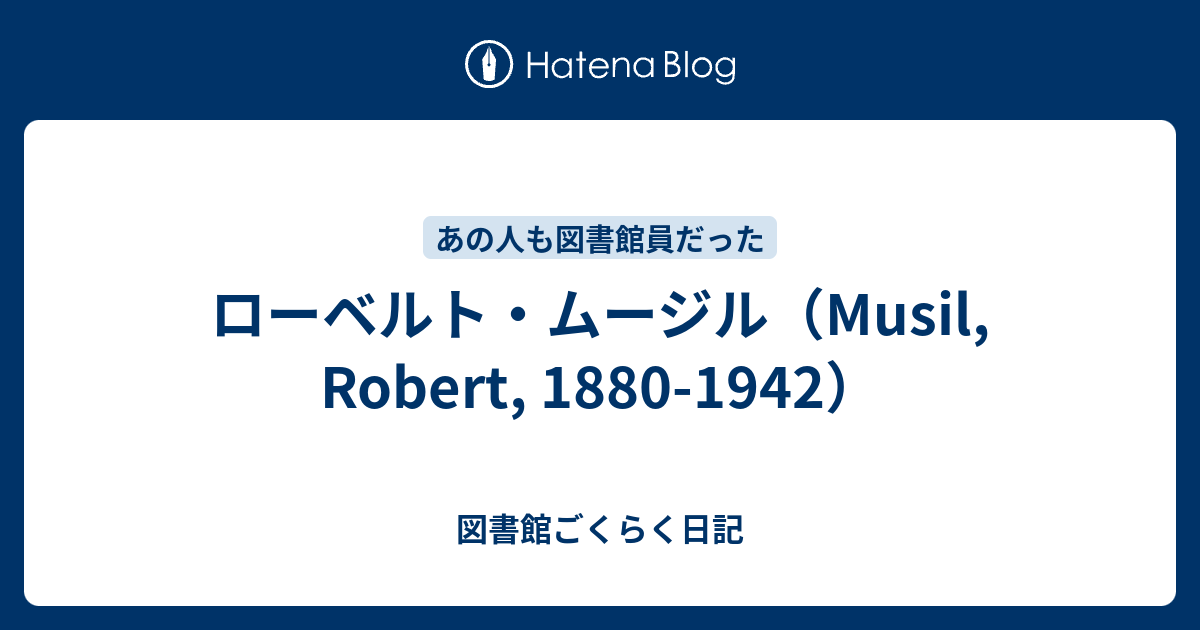 Hatena Blog

あの人も図書館員だった

ローベルト・ムージル（Musil, Robert, 1880-1942）

図書館ごくらく日記